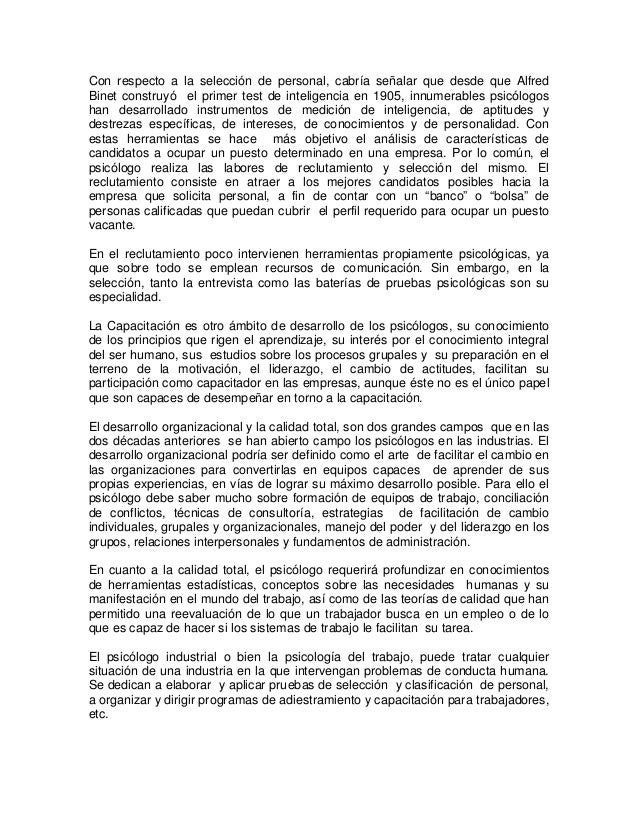 Con respecto a la selección de personal, cabría señalar que desde que Alfred Binet construyó el primer test de inteligencia en 1905, innumerables psicólogos han desarrollado instrumentos de medición de inteligencia, de aptitudes y destrezas específicas, de intereses, de conocimientos y de personalidad. Con estas herramientas se hace más objetivo el análisis de características de candidatos a ocupar un puesto determinado en una empresa. Por lo común, el psicólogo realiza las labores de reclutamiento y selección del mismo. El reclutamiento consiste en atraer a los mejores candidatos posibles hacia la empresa que solicita personal, a fin de contar con un “banco” o “bolsa” de personas calificadas que puedan cubrir el perfil requerido para ocupar un puesto vacante.

En el reclutamiento poco intervienen herramientas propiamente psicológicas, ya que sobre todo se emplean recursos de comunicación. Sin embargo, en la selección, tanto la entrevista como las baterías de pruebas psicológicas son su especialidad.

La Capacitación es otro ámbito de desarrollo de los psicólogos, su conocimiento de los principios que rigen el aprendizaje, su interés por el conocimiento integral del ser humano, sus estudios sobre los procesos grupales y su preparación en el terreno de la motivación, el liderazgo, el cambio de actitudes, facilitan su participación como capacitador en las empresas, aunque éste no es el único papel que son capaces de desempeñar en torno a la capacitación.

El desarrollo organizacional y la calidad total, son dos grandes campos que en las dos décadas anteriores se han abierto campo los psicólogos en las industrias. El desarrollo organizacional podría ser definido como el arte de facilitar el cambio en las organizaciones para convertirlas en equipos capaces de aprender de sus propias experiencias, en vías de lograr su máximo desarrollo posible. Para ello el psicólogo debe saber mucho sobre formación de equipos de trabajo, conciliación de conflictos, técnicas de consultoría, estrategias de facilitación de cambio individuales, grupales y organizacionales, manejo del poder y del liderazgo en los grupos, relaciones interpersonales y fundamentos de administración.

En cuanto a la calidad total, el psicólogo requerirá profundizar en conocimientos de herramientas estadísticas, conceptos sobre las necesidades humanas y su manifestación en el mundo del trabajo, así como de las teorías de calidad que han permitido una reevaluación de lo que un trabajador busca en un empleo o de lo que es capaz de hacer si los sistemas de trabajo le facilitan su tarea.

El psicólogo industrial o bien la psicología del trabajo, puede tratar cualquier situación de una industria en la que intervengan problemas de conducta humana. Se dedican a elaborar y aplicar pruebas de selección y clasificación de personal, a organizar y dirigir programas de adiestramiento y capacitación para trabajadores, etc.